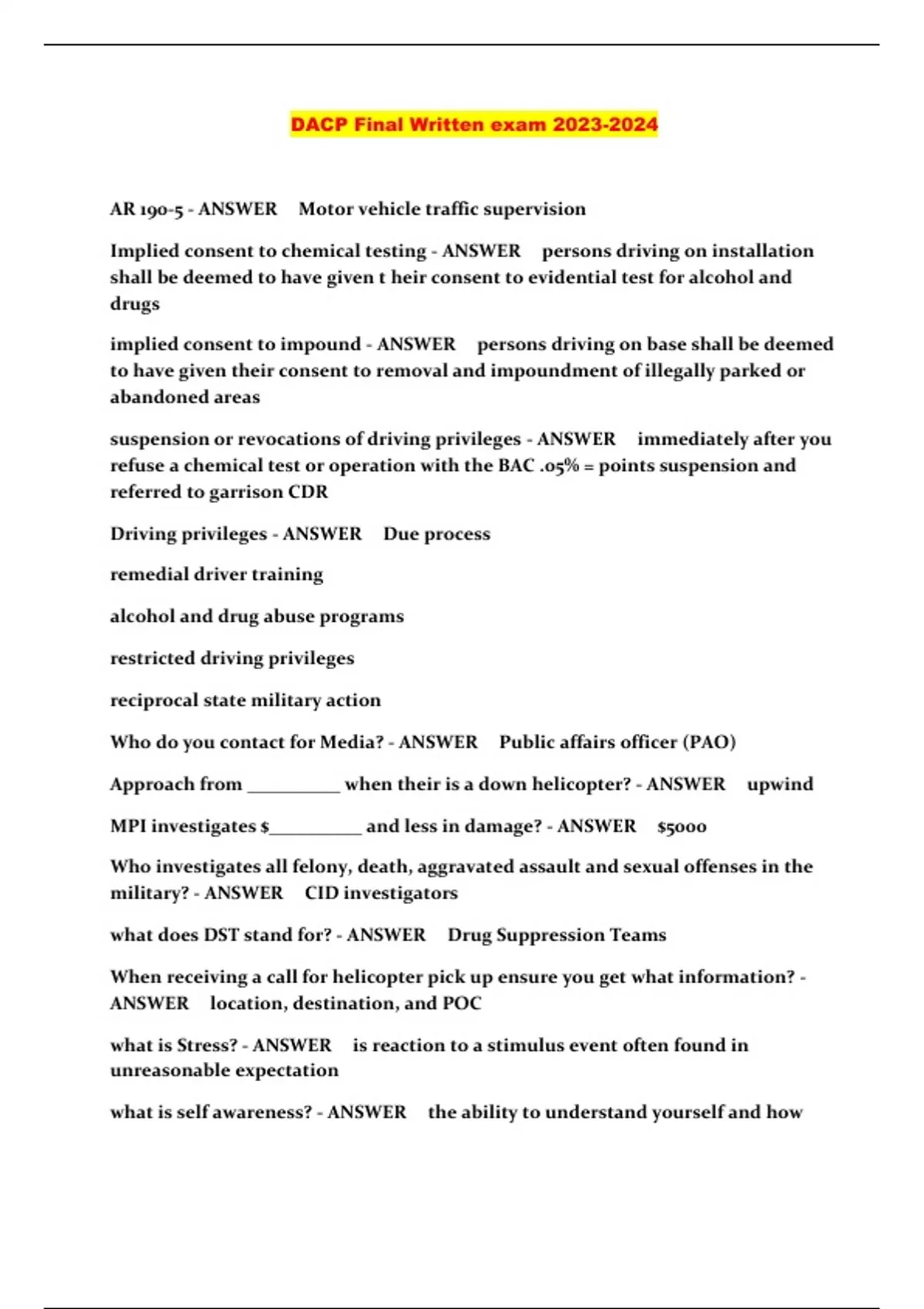 DACP Final Written exam 2023-2024

AR 190-5 - ANSWER Motor vehicle traffic supervision

Implied consent to chemical testing - ANSWER persons driving on installation shall be deemed to have given t heir consent to evidential test for alcohol and drugs

implied consent to impound - ANSWER persons driving on base shall be deemed to have given their consent to removal and impoundment of illegally parked or abandoned areas

suspension or revocations of driving privileges - ANSWER immediately after you refuse a chemical test or operation with the BAC .05% = points suspension and referred to garrison CDR

Driving privileges - ANSWER Due process

remedial driver training

alcohol and drug abuse programs

restricted driving privileges

reciprocal state military action

Who do you contact for Media? - ANSWER Public affairs officer (PAO)

Approach from __________ when their is a down helicopter? - ANSWER upwind

MPI investigates $__________ and less in damage? - ANSWER $5000

Who investigates all felony, death, aggravated assault and sexual offenses in the military? - ANSWER CID investigators

what does DST stand for? - ANSWER Drug Suppression Teams

When receiving a call for helicopter pick up ensure you get what information? - ANSWER location, destination, and POC

what is Stress? - ANSWER is reaction to a stimulus event often found in unreasonable expectation

what is self awareness? - ANSWER the ability to understand yourself and how